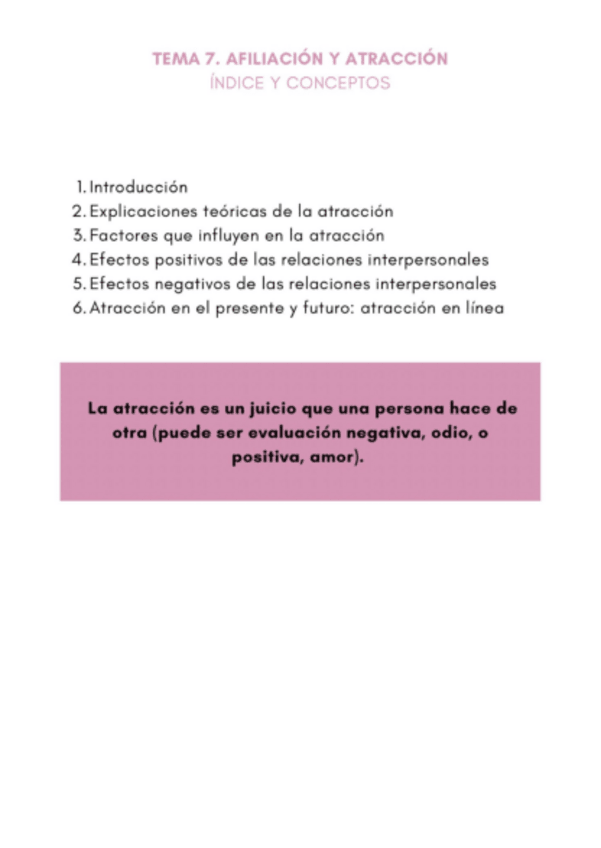 TEMA 7. AFILIACIÓN Y ATRACCIÓN
ÍNDICE Y CONCEPTOS

1. Introducción
2. Explicaciones teóricas de la atracción
3. Factores que influyen en la atracción
4. Efectos positivos de las relaciones interpersonales
5. Efectos negativos de las relaciones interpersonales
6. Atracción en el presente y futuro: atracción en línea

La atracción es un juicio que una persona hace de otra (puede ser evaluación negativa, odio, o positiva, amor).